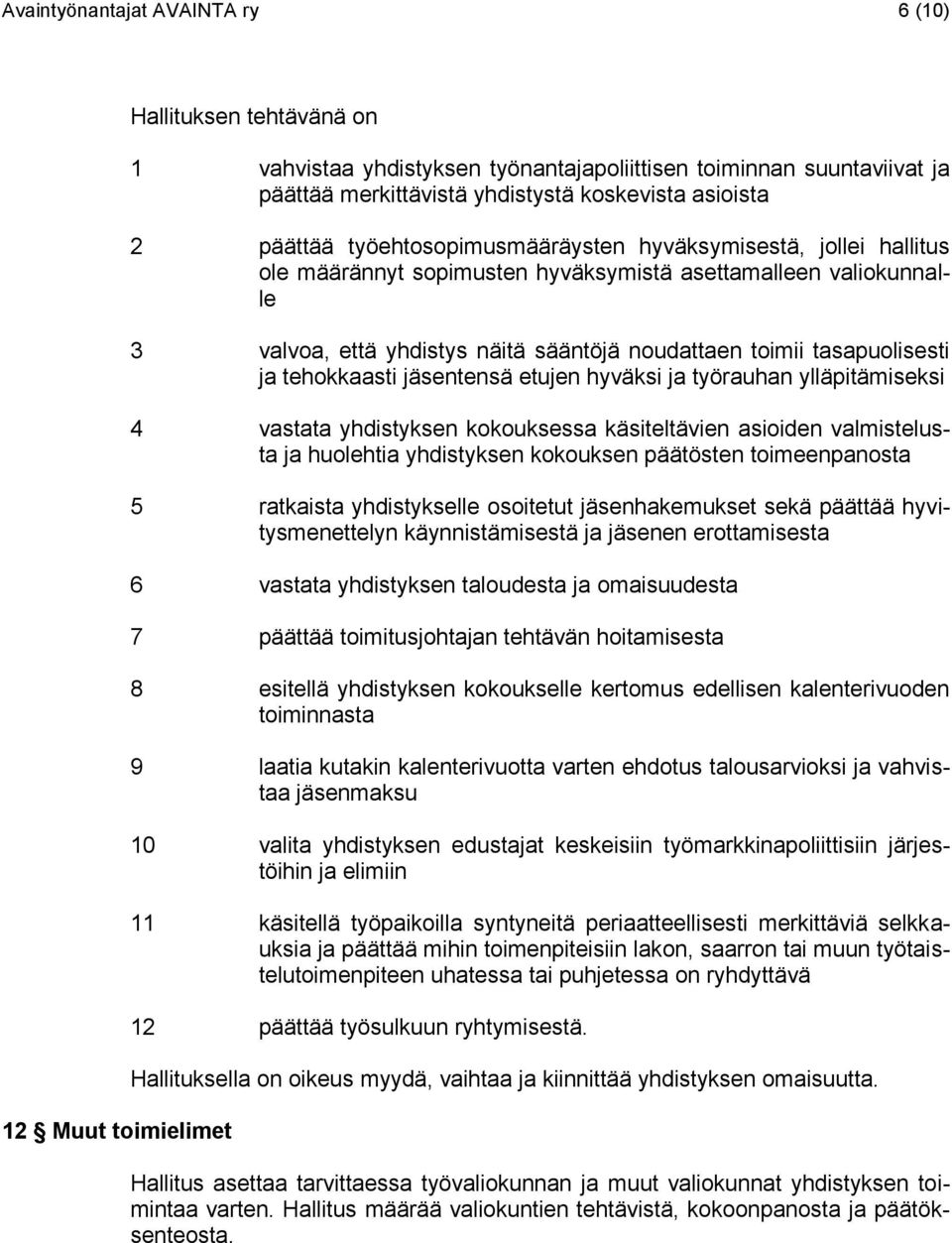 Avaintyönantajat AVAINTA ry 6 (10)

Hallituksen tehtävänä on

1 vahvistaa yhdistyksen työnantajapoliittisen toiminnan suuntaviivat ja päättää merkittävistä yhdistystä koskevista asioista

2 päättää työehtosopimusmääräysten hyväksymisestä, jollei hallitus ole määrännyt sopimusten hyväksymistä asettamalleen valiokunnalle

3 valvoa, että yhdistys näitä sääntöjä noudattaen toimii tasapuolisesti ja tehokkaasti jäsentensä etujen hyväksi ja työrauhan ylläpitämiseksi

4 vastata yhdistyksen kokouksessa käsiteltävien asioiden valmistelusta ja huolehtia yhdistyksen kokouksen päätösten toimeenpanosta

5 ratkaista yhdistykselle osoitetut jäsenhakemukset sekä päättää hyvitysmenettelyn käynnistämisestä ja jäsenen erottamisesta

6 vastata yhdistyksen taloudesta ja omaisuudesta

7 päättää toimitusjohtajan tehtävän hoitamisesta

8 esitellä yhdistyksen kokoukselle kertomus edellisen kalenterivuoden toiminnasta

9 laatia kutakin kalenterivuotta varten ehdotus talousarvioksi ja vahvistaa jäsenmaksu

10 valita yhdistyksen edustajat keskeisiin työmarkkinapoliittisiin järjestöihin ja elimiin

11 käsitellä työpaikoilla syntyneitä periaatteellisesti merkittäviä selkkauksia ja päättää mihin toimenpiteisiin lakon, saarron tai muun työtaistelutoimenpiteen uhatessa tai puhjetessa on ryhdyttävä

12 päättää työsulkuun ryhtymisestä.

Hallituksella on oikeus myydä, vaihtaa ja kiinnittää yhdistyksen omaisuutta.

12 § Muut toimielimet

Hallitus asettaa tarvittaessa työvaliokunnan ja muut valiokunnat yhdistyksen toimintaa varten. Hallitus määrää valiokuntien tehtävistä, kokoonpanosta ja päätöksenteosta.